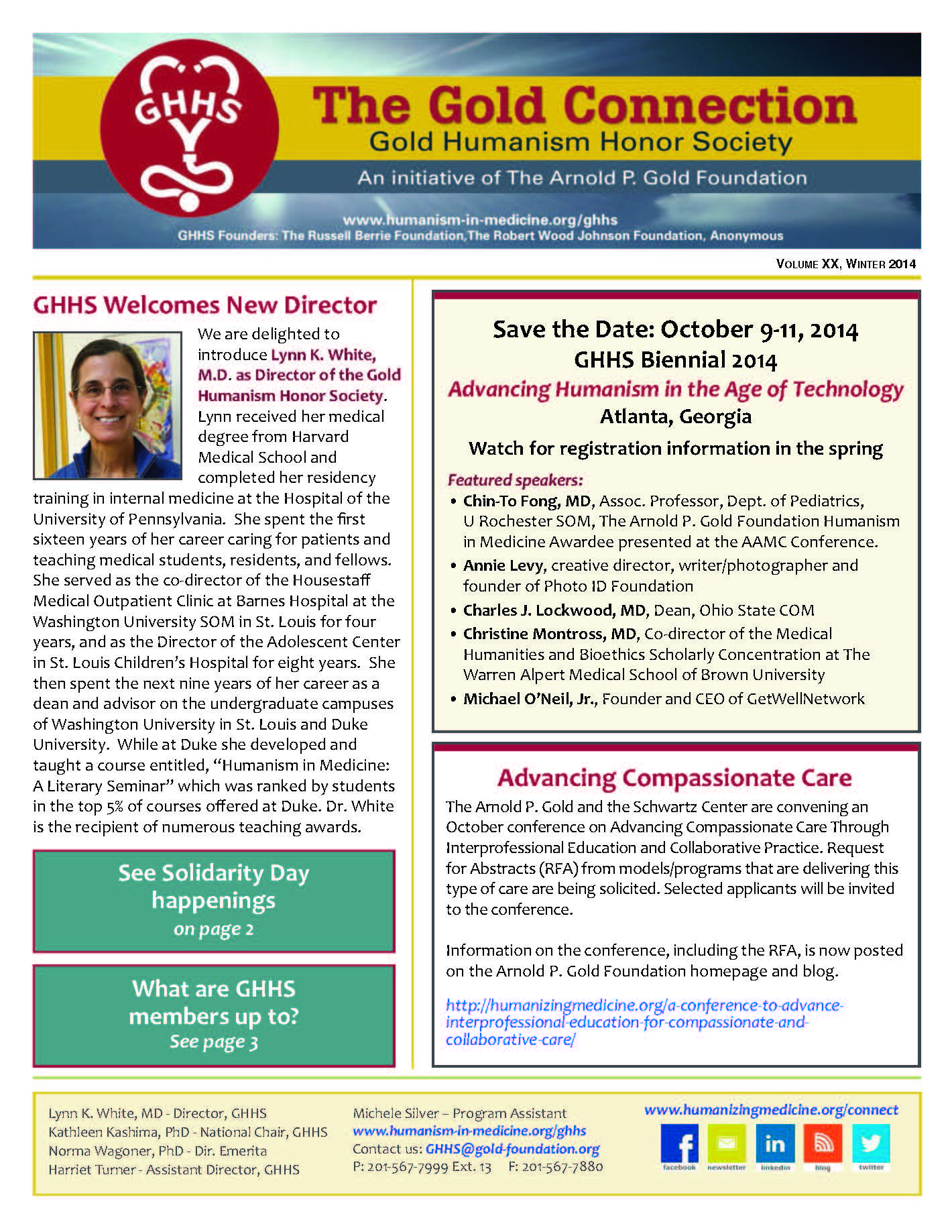 GHHS

The Gold Connection
Gold Humanism Honor Society
An initiative of The Arnold P. Gold Foundation

www.humanism-in-medicine.org/ghhs
GHHS Founders: The Russell Berrie Foundation,The Robert Wood Johnson Foundation, Anonymous

VOLUME XX, WINTER 2014

GHHS Welcomes New Director

We are delighted to introduce Lynn K. White, M.D. as Director of the Gold Humanism Honor Society. Lynn received her medical degree from Harvard Medical School and completed her residency training in internal medicine at the Hospital of the University of Pennsylvania. She spent the first sixteen years of her career caring for patients and teaching medical students, residents, and fellows. She served as the co-director of the Housestaff Medical Outpatient Clinic at Barnes Hospital at the Washington University SOM in St. Louis for four years, and as the Director of the Adolescent Center in St. Louis Children's Hospital for eight years. She then spent the next nine years of her career as a dean and advisor on the undergraduate campuses of Washington University in St. Louis and Duke University. While at Duke she developed and taught a course entitled, "Humanism in Medicine: A Literary Seminar" which was ranked by students in the top 5% of courses offered at Duke. Dr. White is the recipient of numerous teaching awards.

See Solidarity Day happenings
on page 2

What are GHHS members up to?
See page 3

Save the Date: October 9-11, 2014
GHHS Biennial 2014
Advancing Humanism in the Age of Technology
Atlanta, Georgia
Watch for registration information in the spring

Featured speakers:
• Chin-To Fong, MD, Assoc. Professor, Dept. of Pediatrics, U Rochester SOM, The Arnold P. Gold Foundation Humanism in Medicine Awardee presented at the AAMC Conference.
• Annie Levy, creative director, writer/photographer and founder of Photo ID Foundation
• Charles J. Lockwood, MD, Dean, Ohio State COM
• Christine Montross, MD, Co-director of the Medical Humanities and Bioethics Scholarly Concentration at The Warren Alpert Medical School of Brown University
• Michael O'Neil, Jr., Founder and CEO of GetWellNetwork

Advancing Compassionate Care

The Arnold P. Gold and the Schwartz Center are convening an October conference on Advancing Compassionate Care Through Interprofessional Education and Collaborative Practice. Request for Abstracts (RFA) from models/programs that are delivering this type of care are being solicited. Selected applicants will be invited to the conference.

Information on the conference, including the RFA, is now posted on the Arnold P. Gold Foundation homepage and blog.

http://humanizingmedicine.org/a-conference-to-advance-interprofessional-education-for-compassionate-and-collaborative-care/

Lynn K. White, MD - Director, GHHS
Kathleen Kashima, PhD - National Chair, GHHS
Norma Wagoner, PhD - Dir. Emerita
Harriet Turner - Assistant Director, GHHS

Michele Silver – Program Assistant
www.humanism-in-medicine.org/ghhs
Contact us: GHHS@gold-foundation.org
P: 201-567-7999 Ext. 13 F: 201-567-7880

www.humanizingmedicine.org/connect
facebook newsletter linkedin blog twitter